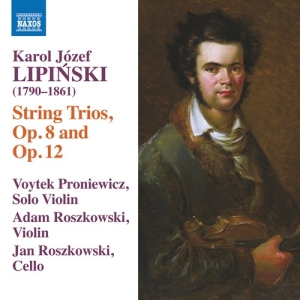 NAXOS

Karol Józef
LIPIŃSKI
(1790–1861)

String Trios,
Op. 8 and
Op. 12

Voytek Proniewicz,
Solo Violin
Adam Roszkowski,
Violin
Jan Roszkowski,
Cello